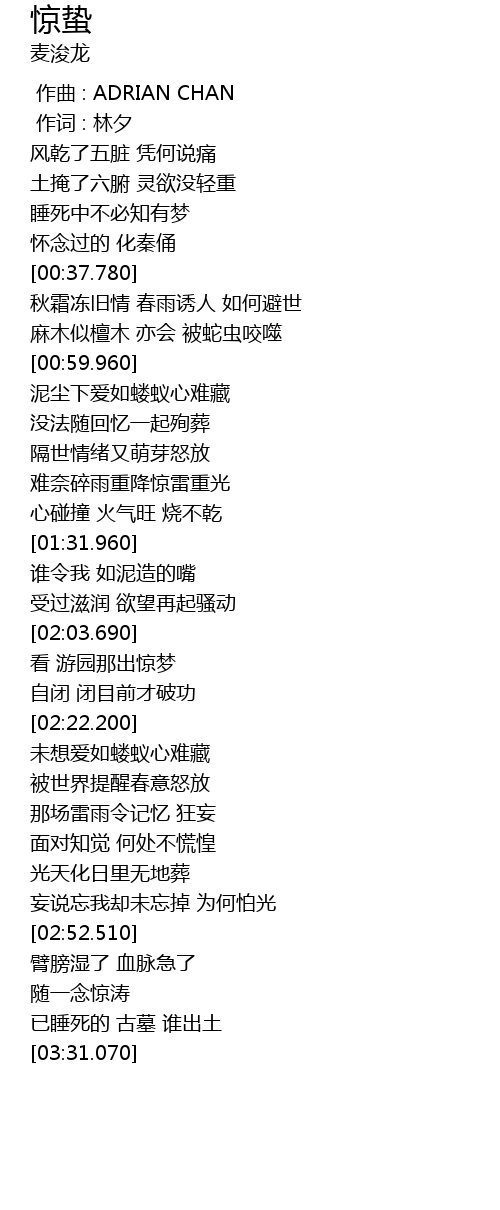 惊蛰
麦浚龙

作曲 : ADRIAN CHAN
作词 : 林夕
风乾了五脏 凭何说痛
土掩了六腑 灵欲没轻重
睡死中不必知有梦
怀念过的 化秦俑
[00:37.780]
秋霜冻旧情 春雨诱人 如何避世
麻木似檀木 亦会 被蛇虫咬噬
[00:59.960]
泥尘下爱如蝼蚁心难藏
没法随回忆一起殉葬
隔世情绪又萌芽怒放
难奈碎雨重降惊雷重光
心碰撞 火气旺 烧不乾
[01:31.960]
谁令我 如泥造的嘴
受过滋润 欲望再起骚动
[02:03.690]
看 游园那出惊梦
自闭 闭目前才破功
[02:22.200]
未想爱如蝼蚁心难藏
被世界提醒春意怒放
那场雷雨令记忆 狂妄
面对知觉 何处不慌惶
光天化日里无地葬
妄说忘我却未忘掉 为何怕光
[02:52.510]
臂膀湿了 血脉急了
随一念惊涛
已睡死的 古墓 谁出土
[03:31.070]